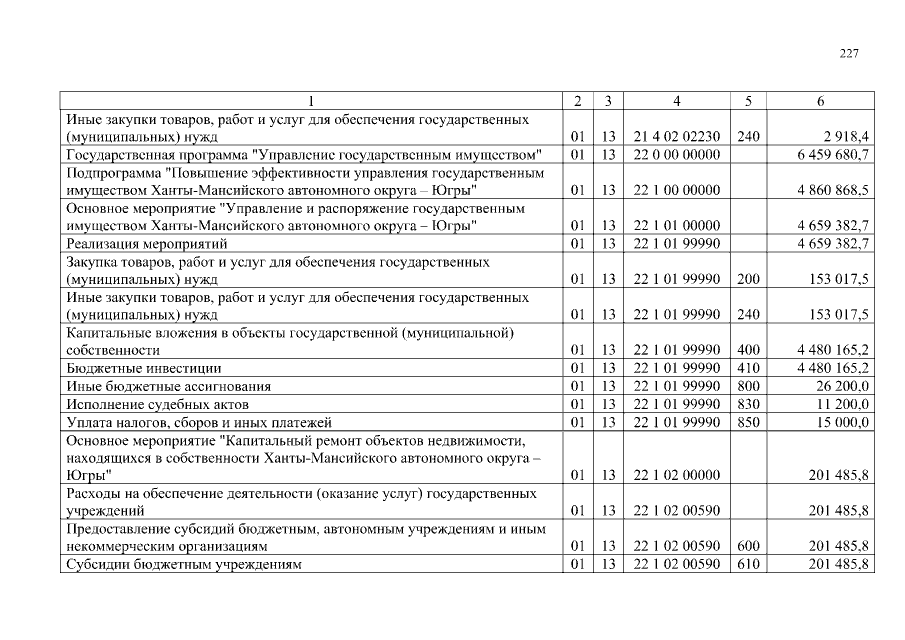 227

| 1 | 2 | 3 | 4 | 5 | 6 |
|---|---|---|---|---|---|
| Иные закупки товаров, работ и услуг для обеспечения государственных (муниципальных) нужд | 01 | 13 | 21 4 02 02230 | 240 | 2 918,4 |
| Государственная программа "Управление государственным имуществом" | 01 | 13 | 22 0 00 00000 | | 6 459 680,7 |
| Подпрограмма "Повышение эффективности управления государственным имуществом Ханты-Мансийского автономного округа – Югры" | 01 | 13 | 22 1 00 00000 | | 4 860 868,5 |
| Основное мероприятие "Управление и распоряжение государственным имуществом Ханты-Мансийского автономного округа – Югры" | 01 | 13 | 22 1 01 00000 | | 4 659 382,7 |
| Реализация мероприятий | 01 | 13 | 22 1 01 99990 | | 4 659 382,7 |
| Закупка товаров, работ и услуг для обеспечения государственных (муниципальных) нужд | 01 | 13 | 22 1 01 99990 | 200 | 153 017,5 |
| Иные закупки товаров, работ и услуг для обеспечения государственных (муниципальных) нужд | 01 | 13 | 22 1 01 99990 | 240 | 153 017,5 |
| Капитальные вложения в объекты государственной (муниципальной) собственности | 01 | 13 | 22 1 01 99990 | 400 | 4 480 165,2 |
| Бюджетные инвестиции | 01 | 13 | 22 1 01 99990 | 410 | 4 480 165,2 |
| Иные бюджетные ассигнования | 01 | 13 | 22 1 01 99990 | 800 | 26 200,0 |
| Исполнение судебных актов | 01 | 13 | 22 1 01 99990 | 830 | 11 200,0 |
| Уплата налогов, сборов и иных платежей | 01 | 13 | 22 1 01 99990 | 850 | 15 000,0 |
| Основное мероприятие "Капитальный ремонт объектов недвижимости, находящихся в собственности Ханты-Мансийского автономного округа – Югры" | 01 | 13 | 22 1 02 00000 | | 201 485,8 |
| Расходы на обеспечение деятельности (оказание услуг) государственных учреждений | 01 | 13 | 22 1 02 00590 | | 201 485,8 |
| Предоставление субсидий бюджетным, автономным учреждениям и иным некоммерческим организациям | 01 | 13 | 22 1 02 00590 | 600 | 201 485,8 |
| Субсидии бюджетным учреждениям | 01 | 13 | 22 1 02 00590 | 610 | 201 485,8 |